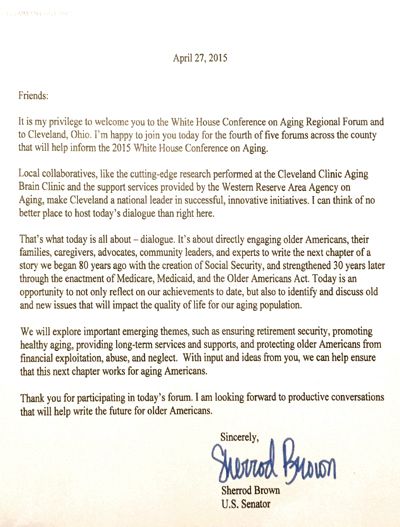 April 27, 2015

Friends:

It is my privilege to welcome you to the White House Conference on Aging Regional Forum and to Cleveland, Ohio. I'm happy to join you today for the fourth of five forums across the county that will help inform the 2015 White House Conference on Aging.

Local collaboratives, like the cutting-edge research performed at the Cleveland Clinic Aging Brain Clinic and the support services provided by the Western Reserve Area Agency on Aging, make Cleveland a national leader in successful, innovative initiatives. I can think of no better place to host today's dialogue than right here.

That's what today is all about – dialogue. It's about directly engaging older Americans, their families, caregivers, advocates, community leaders, and experts to write the next chapter of a story we began 80 years ago with the creation of Social Security, and strengthened 30 years later through the enactment of Medicare, Medicaid, and the Older Americans Act. Today is an opportunity to not only reflect on our achievements to date, but also to identify and discuss old and new issues that will impact the quality of life for our aging population.

We will explore important emerging themes, such as ensuring retirement security, promoting healthy aging, providing long-term services and supports, and protecting older Americans from financial exploitation, abuse, and neglect. With input and ideas from you, we can help ensure that this next chapter works for aging Americans.

Thank you for participating in today's forum. I am looking forward to productive conversations that will help write the future for older Americans.

Sincerely,

Sherrod Brown

Sherrod Brown
U.S. Senator